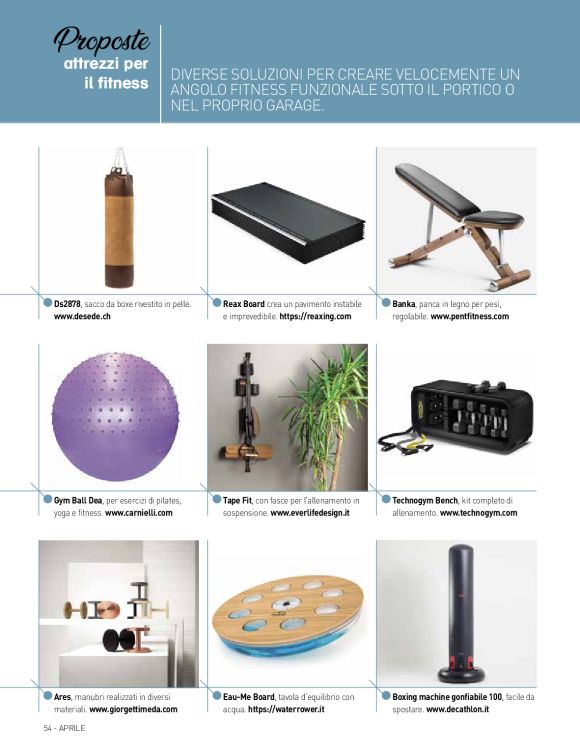 Proposte
attrezzi per
il fitness

DIVERSE SOLUZIONI PER CREARE VELOCEMENTE UN ANGOLO FITNESS FUNZIONALE SOTTO IL PORTICO O NEL PROPRIO GARAGE.

Ds2878, sacco da boxe rivestito in pelle. www.desede.ch

Reax Board crea un pavimento instabile e imprevedibile. https://reaxing.com

Banka, panca in legno per pesi, regolabile. www.pentfitness.com

Gym Ball Dea, per esercizi di pilates, yoga e fitness. www.carnielli.com

Tape Fit, con fasce per l'allenamento in sospensione. www.everlifedesign.it

Technogym Bench, kit completo di allenamento. www.technogym.com

Ares, manubri realizzati in diversi materiali. www.giorgettimeda.com

Eau-Me Board, tavola d'equilibrio con acqua. https://waterrower.it

Boxing machine gonfiabile 100, facile da spostare. www.decathlon.it

54 - APRILE